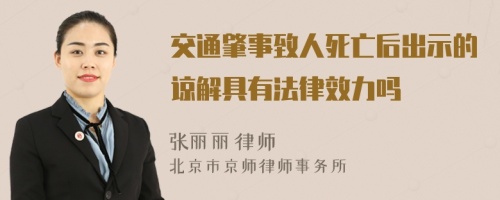 交通肇事致人死亡后出示的谅解具有法律效力吗

张丽丽 律师
北京市京师律师事务所